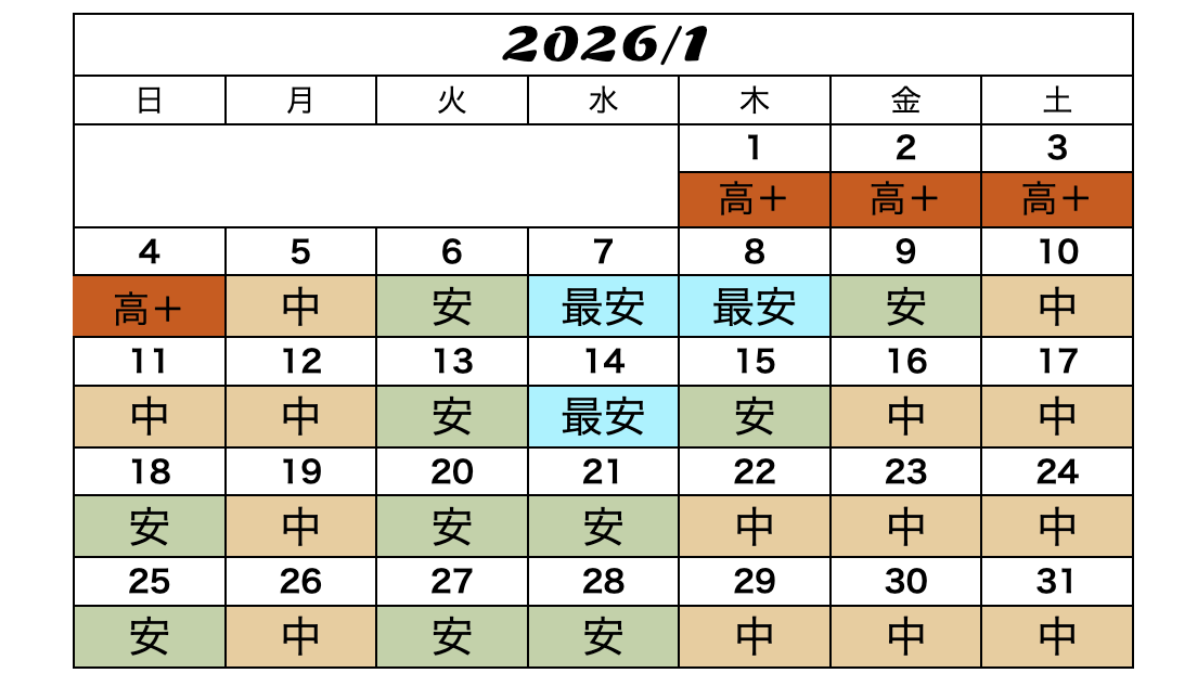 2026/1

| 日 | 月 | 火 | 水 | 木 | 金 | 土 |
|---|---|---|---|---|---|---|
| | | | | 1 | 2 | 3 |
| | | | | 高+ | 高+ | 高+ |
| 4 | 5 | 6 | 7 | 8 | 9 | 10 |
| 高+ | 中 | 安 | 最安 | 最安 | 安 | 中 |
| 11 | 12 | 13 | 14 | 15 | 16 | 17 |
| 中 | 中 | 安 | 最安 | 安 | 中 | 中 |
| 18 | 19 | 20 | 21 | 22 | 23 | 24 |
| 安 | 中 | 安 | 安 | 中 | 中 | 中 |
| 25 | 26 | 27 | 28 | 29 | 30 | 31 |
| 安 | 中 | 安 | 安 | 中 | 中 | 中 |